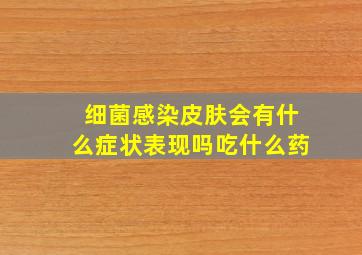 细菌感染皮肤会有什么症状表现吗吃什么药